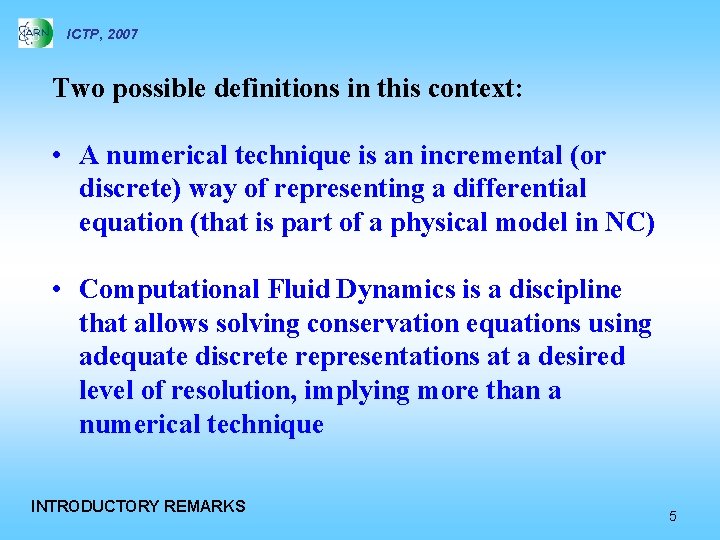 ARN ICTP, 2007

Two possible definitions in this context:

• A numerical technique is an incremental (or discrete) way of representing a differential equation (that is part of a physical model in NC)

• Computational Fluid Dynamics is a discipline that allows solving conservation equations using adequate discrete representations at a desired level of resolution, implying more than a numerical technique

INTRODUCTORY REMARKS

5